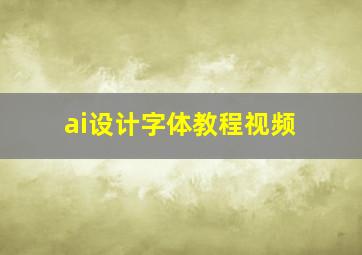 ai设计字体教程视频